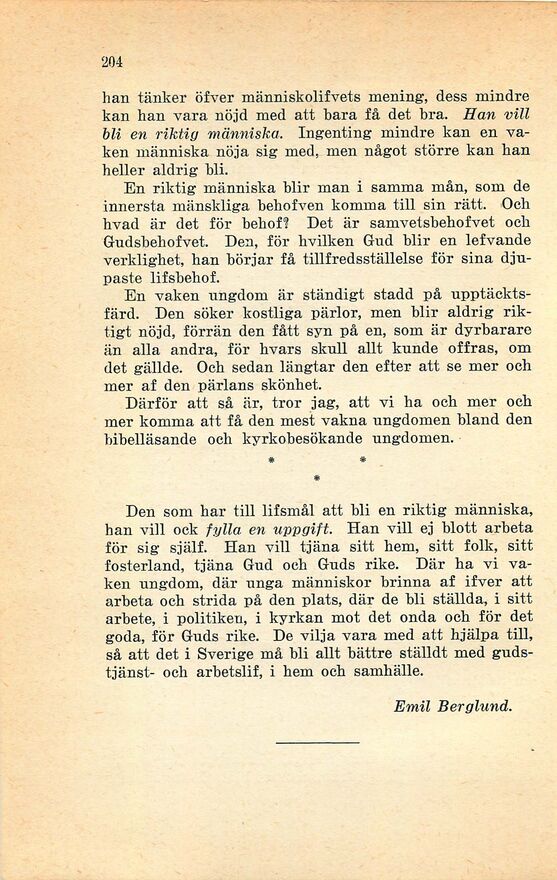 204

han tänker öfver människolifvets mening, dess mindre kan han vara nöjd med att bara få det bra. Han vill bli en riktig människa. Ingenting mindre kan en vaken människa nöja sig med, men något större kan han heller aldrig bli.

En riktig människa blir man i samma mån, som de innersta mänskliga behofven komma till sin rätt. Och hvad är det för behof? Det är samvetsbehofvet och Gudsbehofvet. Den, för hvilken Gud blir en lefvande verklighet, han börjar få tillfredsställelse för sina djupaste lifsbehof.

En vaken ungdom är ständigt stadd på upptäcktsfärd. Den söker kostliga pärlor, men blir aldrig riktigt nöjd, förrän den fått syn på en, som är dyrbarare än alla andra, för hvars skull allt kunde offras, om det gällde. Och sedan längtar den efter att se mer och mer af den pärlans skönhet.

Därför att så är, tror jag, att vi ha och mer och mer komma att få den mest vakna ungdomen bland den bibelläsande och kyrkobesökande ungdomen.

* * *

Den som har till lifsmål att bli en riktig människa, han vill ock fylla en uppgift. Han vill ej blott arbeta för sig själf. Han vill tjäna sitt hem, sitt folk, sitt fosterland, tjäna Gud och Guds rike. Där ha vi vaken ungdom, där unga människor brinna af ifver att arbeta och strida på den plats, där de bli ställda, i sitt arbete, i politiken, i kyrkan mot det onda och för det goda, för Guds rike. De vilja vara med att hjälpa till, så att det i Sverige må bli allt bättre ställdt med gudstjänst- och arbetslif, i hem och samhälle.

Emil Berglund.